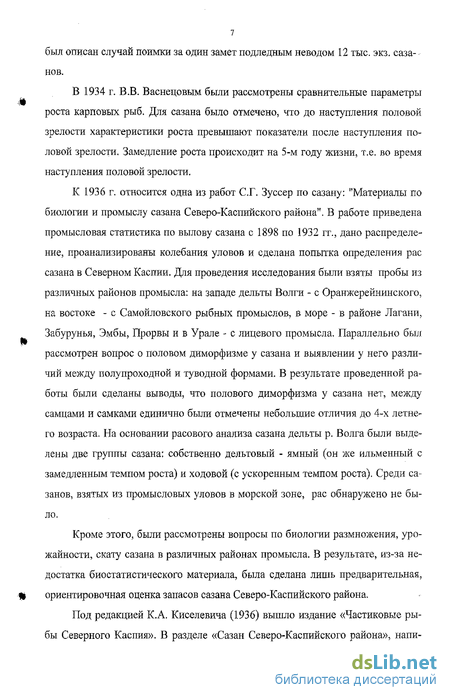 7

был описан случай поимки за один замет подледным неводом 12 тыс. экз. сазанов.

В 1934 г. В.В. Васнецовым были рассмотрены сравнительные параметры роста карповых рыб. Для сазана было отмечено, что до наступления половой зрелости характеристики роста превышают показатели после наступления половой зрелости. Замедление роста происходит на 5-м году жизни, т.е. во время наступления половой зрелости.

К 1936 г. относится одна из работ С.Г. Зуссер по сазану: "Материалы по биологии и промыслу сазана Северо-Каспийского района". В работе приведена промысловая статистика по вылову сазана с 1898 по 1932 гг., дано распределение, проанализированы колебания уловов и сделана попытка определения рас сазана в Северном Каспии. Для проведения исследования были взяты пробы из различных районов промысла: на западе дельты Волги - с Оранжерейнинского, на востоке - с Самойловского рыбных промыслов, в море - в районе Лагани, Забурунья, Эмбы, Прорвы и в Урале - с лицевого промысла. Параллельно был рассмотрен вопрос о половом диморфизме у сазана и выявлении у него различий между полупроходной и туводной формами. В результате проведенной работы были сделаны выводы, что полового диморфизма у сазана нет, между самцами и самками единично были отмечены небольшие отличия до 4-х летнего возраста. На основании расового анализа сазана дельты р. Волга были выделены две группы сазана: собственно дельтовый - ямный (он же ильменный с замедленным темпом роста) и ходовой (с ускоренным темпом роста). Среди сазанов, взятых из промысловых уловов в морской зоне, рас обнаружено не было.

Кроме этого, были рассмотрены вопросы по биологии размножения, урожайности, скату сазана в различных районах промысла. В результате, из-за недостатка биостатистического материала, была сделана лишь предварительная, ориентировочная оценка запасов сазана Северо-Каспийского района.

Под редакцией К.А. Киселевича (1936) вышло издание «Частиковые рыбы Северного Каспия». В разделе «Сазан Северо-Каспийского района», напи-

dsLib.net
библиотека диссертаций